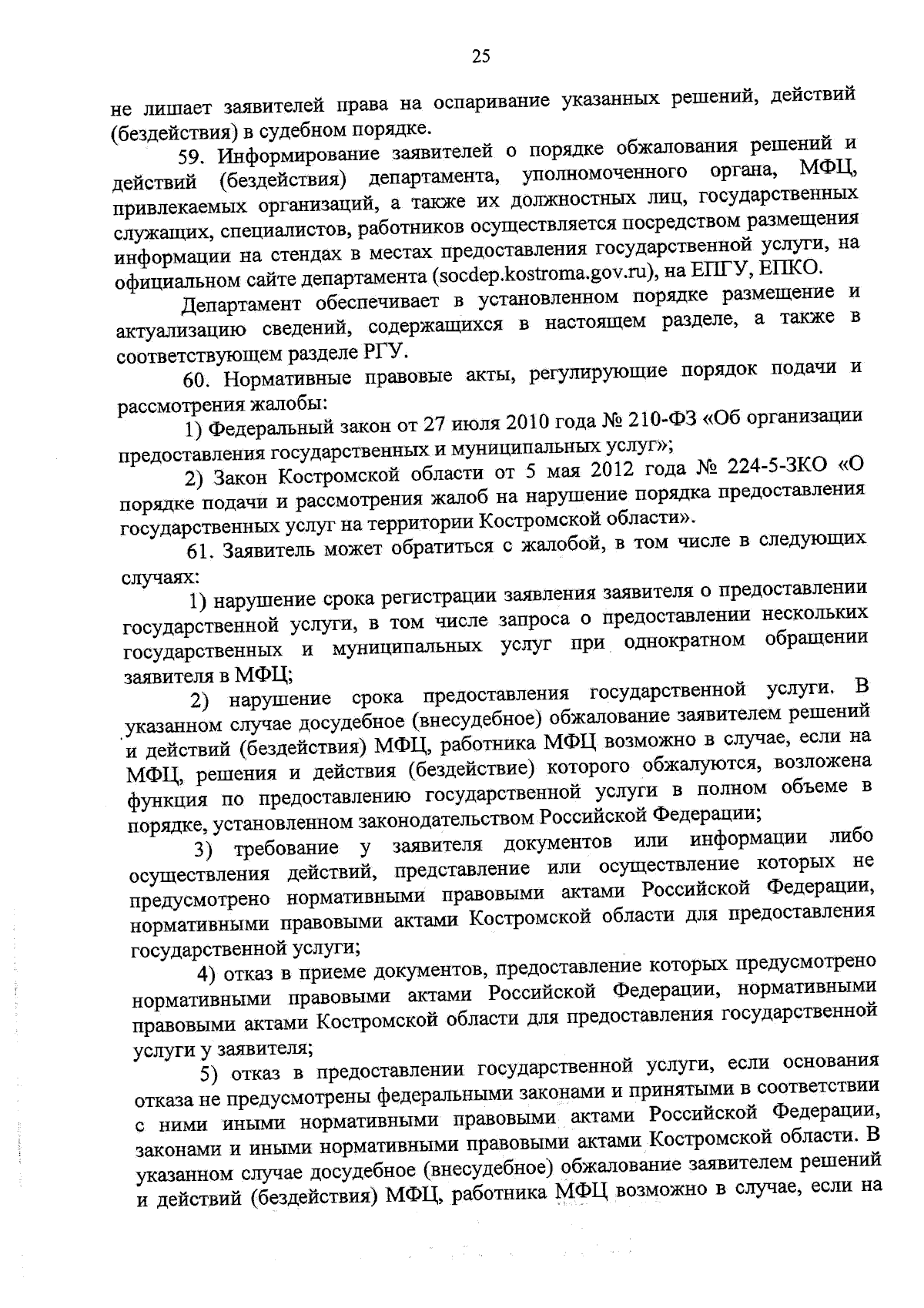 25

не лишает заявителей права на оспаривание указанных решений, действий (бездействия) в судебном порядке.

59. Информирование заявителей о порядке обжалования решений и действий (бездействия) департамента, уполномоченного органа, МФЦ, привлекаемых организаций, а также их должностных лиц, государственных служащих, специалистов, работников осуществляется посредством размещения информации на стендах в местах предоставления государственной услуги, на официальном сайте департамента (socdep.kostroma.gov.ru), на ЕПГУ, ЕПКО.

Департамент обеспечивает в установленном порядке размещение и актуализацию сведений, содержащихся в настоящем разделе, а также в соответствующем разделе РГУ.

60. Нормативные правовые акты, регулирующие порядок подачи и рассмотрения жалобы:

1) Федеральный закон от 27 июля 2010 года № 210-ФЗ «Об организации предоставления государственных и муниципальных услуг»;

2) Закон Костромской области от 5 мая 2012 года № 224-5-ЗКО «О порядке подачи и рассмотрения жалоб на нарушение порядка предоставления государственных услуг на территории Костромской области».

61. Заявитель может обратиться с жалобой, в том числе в следующих случаях:

1) нарушение срока регистрации заявления заявителя о предоставлении государственной услуги, в том числе запроса о предоставлении нескольких государственных и муниципальных услуг при однократном обращении заявителя в МФЦ;

2) нарушение срока предоставления государственной услуги. В указанном случае досудебное (внесудебное) обжалование заявителем решений и действий (бездействия) МФЦ, работника МФЦ возможно в случае, если на МФЦ, решения и действия (бездействие) которого обжалуются, возложена функция по предоставлению государственной услуги в полном объеме в порядке, установленном законодательством Российской Федерации;

3) требование у заявителя документов или информации либо осуществления действий, представление или осуществление которых не предусмотрено нормативными правовыми актами Российской Федерации, нормативными правовыми актами Костромской области для предоставления государственной услуги;

4) отказ в приеме документов, предоставление которых предусмотрено нормативными правовыми актами Российской Федерации, нормативными правовыми актами Костромской области для предоставления государственной услуги у заявителя;

5) отказ в предоставлении государственной услуги, если основания отказа не предусмотрены федеральными законами и принятыми в соответствии с ними иными нормативными правовыми актами Российской Федерации, законами и иными нормативными правовыми актами Костромской области. В указанном случае досудебное (внесудебное) обжалование заявителем решений и действий (бездействия) МФЦ, работника МФЦ возможно в случае, если на